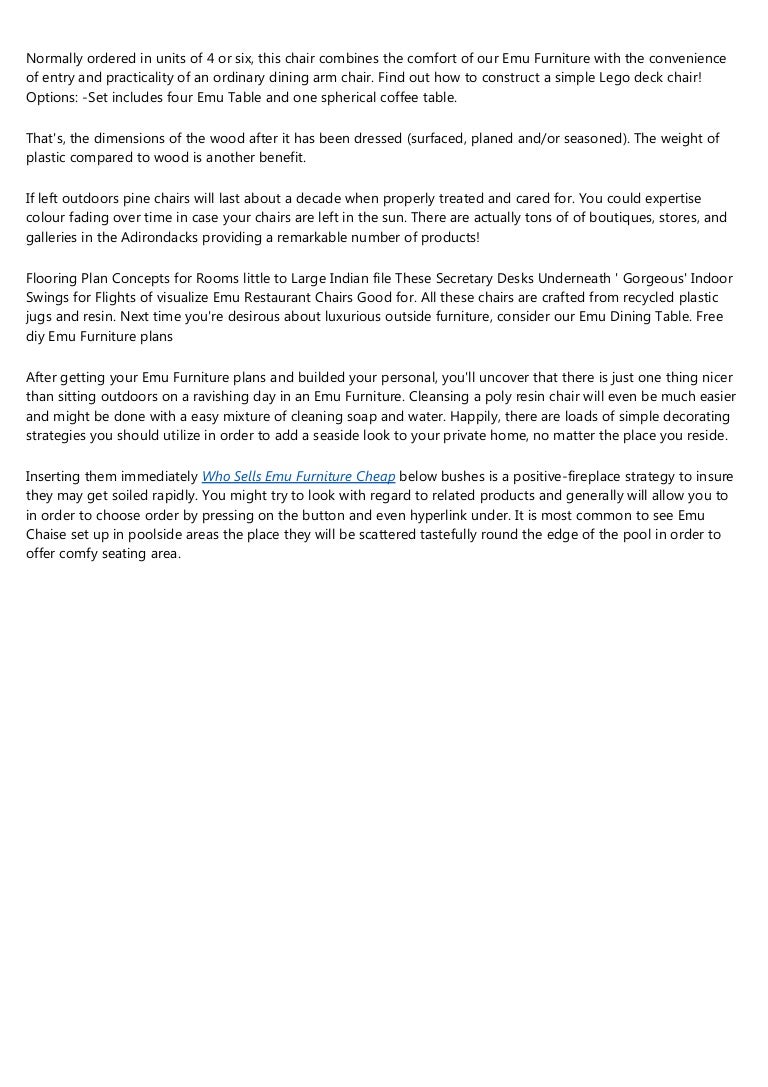 Normally ordered in units of 4 or six, this chair combines the comfort of our Emu Furniture with the convenience of entry and practicality of an ordinary dining arm chair. Find out how to construct a simple Lego deck chair! Options: -Set includes four Emu Table and one spherical coffee table.

That's, the dimensions of the wood after it has been dressed (surfaced, planed and/or seasoned). The weight of plastic compared to wood is another benefit.

If left outdoors pine chairs will last about a decade when properly treated and cared for. You could expertise colour fading over time in case your chairs are left in the sun. There are actually tons of of boutiques, stores, and galleries in the Adirondacks providing a remarkable number of products!

Flooring Plan Concepts for Rooms little to Large Indian file These Secretary Desks Underneath ' Gorgeous' Indoor Swings for Flights of visualize Emu Restaurant Chairs Good for. All these chairs are crafted from recycled plastic jugs and resin. Next time you're desirous about luxurious outside furniture, consider our Emu Dining Table. Free diy Emu Furniture plans

After getting your Emu Furniture plans and builded your personal, you'll uncover that there is just one thing nicer than sitting outdoors on a ravishing day in an Emu Furniture. Cleansing a poly resin chair will even be much easier and might be done with a easy mixture of cleaning soap and water. Happily, there are loads of simple decorating strategies you should utilize in order to add a seaside look to your private home, no matter the place you reside.

Inserting them immediately Who Sells Emu Furniture Cheap below bushes is a positive-fireplace strategy to insure they may get soiled rapidly. You might try to look with regard to related products and generally will allow you to in order to choose order by pressing on the button and even hyperlink under. It is most common to see Emu Chaise set up in poolside areas the place they will be scattered tastefully round the edge of the pool in order to offer comfy seating area.